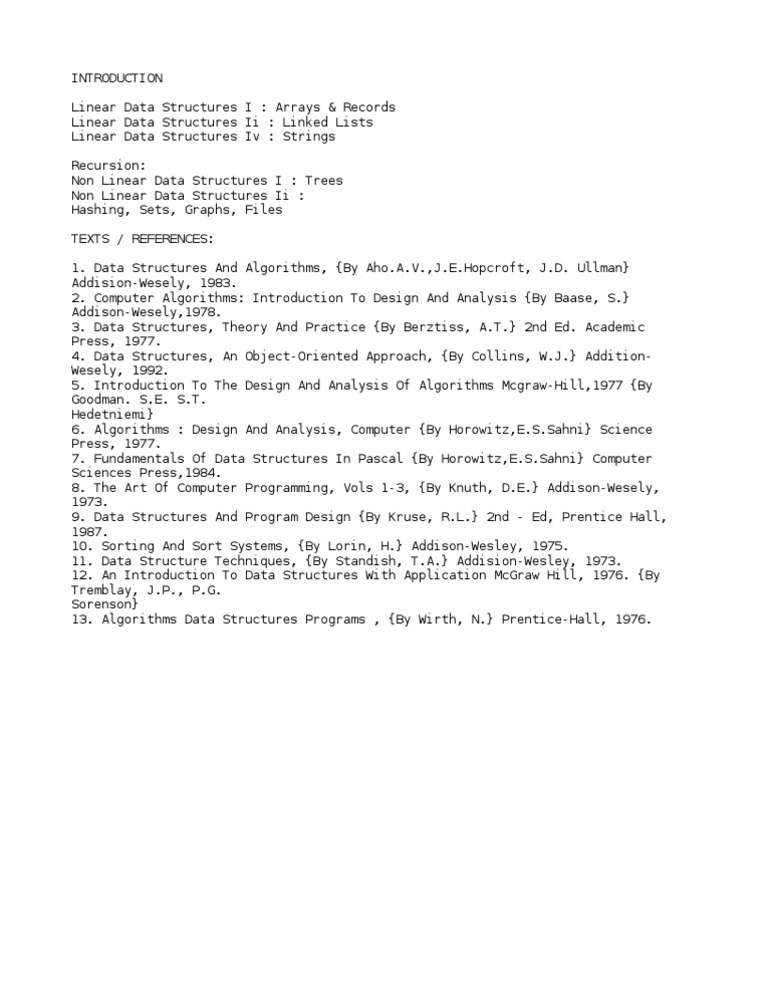 INTRODUCTION

Linear Data Structures I : Arrays & Records
Linear Data Structures Ii : Linked Lists
Linear Data Structures Iv : Strings

Recursion:
Non Linear Data Structures I : Trees
Non Linear Data Structures Ii :
Hashing, Sets, Graphs, Files

TEXTS / REFERENCES:

1. Data Structures And Algorithms, {By Aho.A.V.,J.E.Hopcroft, J.D. Ullman} Addision-Wesely, 1983.
2. Computer Algorithms: Introduction To Design And Analysis {By Baase, S.} Addison-Wesely,1978.
3. Data Structures, Theory And Practice {By Berztiss, A.T.} 2nd Ed. Academic Press, 1977.
4. Data Structures, An Object-Oriented Approach, {By Collins, W.J.} Addition-Wesely, 1992.
5. Introduction To The Design And Analysis Of Algorithms Mcgraw-Hill,1977 {By Goodman. S.E. S.T.
Hedetniemi}
6. Algorithms : Design And Analysis, Computer {By Horowitz,E.S.Sahni} Science Press, 1977.
7. Fundamentals Of Data Structures In Pascal {By Horowitz,E.S.Sahni} Computer Sciences Press,1984.
8. The Art Of Computer Programming, Vols 1-3, {By Knuth, D.E.} Addison-Wesely, 1973.
9. Data Structures And Program Design {By Kruse, R.L.} 2nd - Ed, Prentice Hall, 1987.
10. Sorting And Sort Systems, {By Lorin, H.} Addison-Wesley, 1975.
11. Data Structure Techniques, {By Standish, T.A.} Addision-Wesley, 1973.
12. An Introduction To Data Structures With Application McGraw Hill, 1976. {By Tremblay, J.P., P.G.
Sorenson}
13. Algorithms Data Structures Programs , {By Wirth, N.} Prentice-Hall, 1976.